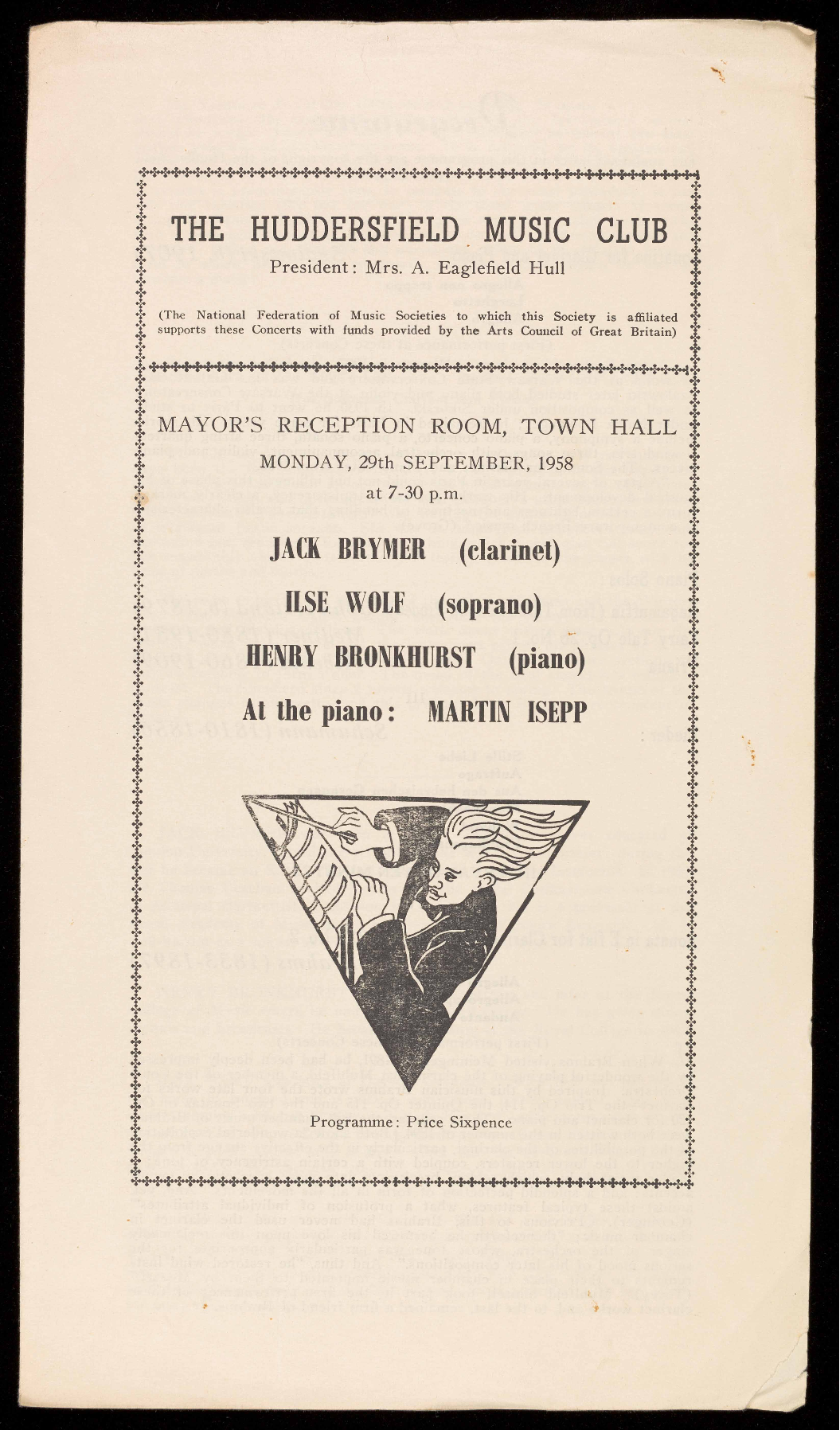 THE HUDDERSFIELD MUSIC CLUB
President: Mrs. A. Eaglefield Hull

(The National Federation of Music Societies to which this Society is affiliated supports these Concerts with funds provided by the Arts Council of Great Britain)

MAYOR'S RECEPTION ROOM, TOWN HALL
MONDAY, 29th SEPTEMBER, 1958
at 7-30 p.m.

JACK BRYMER (clarinet)
ILSE WOLF (soprano)
HENRY BRONKHURST (piano)
At the piano: MARTIN ISEPP

Programme: Price Sixpence